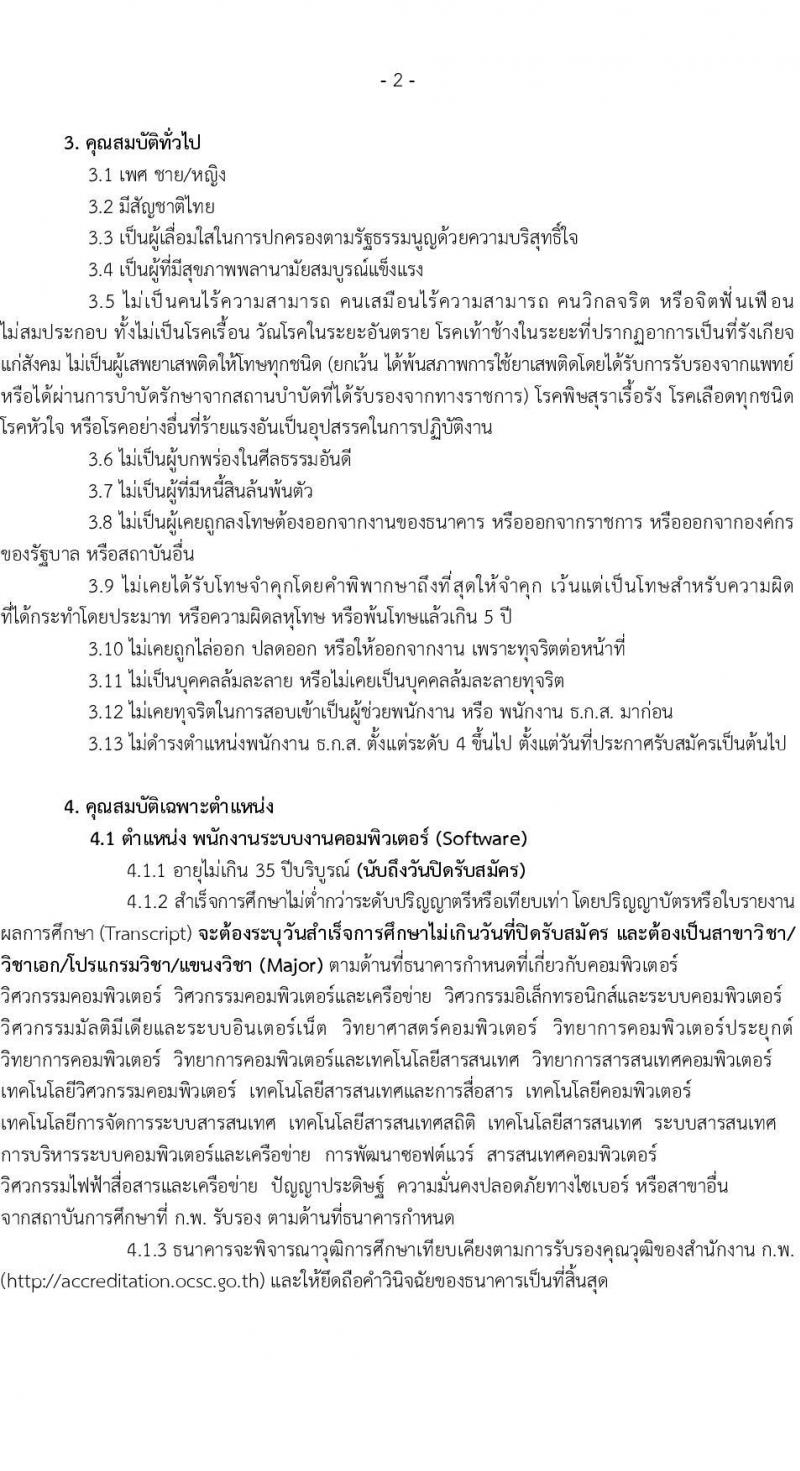 - 2 -

3. คุณสมบัติทั่วไป

3.1 เพศ ชาย/หญิง

3.2 มีสัญชาติไทย

3.3 เป็นผู้เลื่อมใสในการปกครองตามรัฐธรรมนูญด้วยความบริสุทธิ์ใจ

3.4 เป็นผู้ที่มีสุขภาพพลานามัยสมบูรณ์แข็งแรง

3.5 ไม่เป็นคนไร้ความสามารถ คนเสมือนไร้ความสามารถ คนวิกลจริต หรือจิตฟั่นเฟือนไม่สมประกอบ ทั้งไม่เป็นโรคเรื้อน วัณโรคในระยะอันตราย โรคเท้าช้างในระยะที่ปรากฏอาการเป็นที่รังเกียจแก่สังคม ไม่เป็นผู้เสพยาเสพติดให้โทษทุกชนิด (ยกเว้น ได้พ้นสภาพการใช้ยาเสพติดโดยได้รับการรับรองจากแพทย์ หรือได้ผ่านการบำบัดรักษาจากสถานบำบัดที่ได้รับรองจากทางราชการ) โรคพิษสุราเรื้อรัง โรคเลือดทุกชนิด โรคหัวใจ หรือโรคอย่างอื่นที่ร้ายแรงอันเป็นอุปสรรคในการปฏิบัติงาน

3.6 ไม่เป็นผู้บกพร่องในศีลธรรมอันดี

3.7 ไม่เป็นผู้ที่มีหนี้สินล้นพ้นตัว

3.8 ไม่เป็นผู้เคยถูกลงโทษต้องออกจากงานของธนาคาร หรือออกจากราชการ หรือออกจากองค์กรของรัฐบาล หรือสถาบันอื่น

3.9 ไม่เคยได้รับโทษจำคุกโดยคำพิพากษาถึงที่สุดให้จำคุก เว้นแต่เป็นโทษสำหรับความผิดที่ได้กระทำโดยประมาท หรือความผิดลหุโทษ หรือพ้นโทษแล้วเกิน 5 ปี

3.10 ไม่เคยถูกไล่ออก ปลดออก หรือให้ออกจากงาน เพราะทุจริตต่อหน้าที่

3.11 ไม่เป็นบุคคลล้มละลาย หรือไม่เคยเป็นบุคคลล้มละลายทุจริต

3.12 ไม่เคยทุจริตในการสอบเข้าเป็นผู้ช่วยพนักงาน หรือ พนักงาน ธ.ก.ส. มาก่อน

3.13 ไม่ดำรงตำแหน่งพนักงาน ธ.ก.ส. ตั้งแต่ระดับ 4 ขึ้นไป ตั้งแต่วันที่ประกาศรับสมัครเป็นต้นไป

4. คุณสมบัติเฉพาะตำแหน่ง

4.1 ตำแหน่ง พนักงานระบบงานคอมพิวเตอร์ (Software)

4.1.1 อายุไม่เกิน 35 ปีบริบูรณ์ (นับถึงวันปิดรับสมัคร)

4.1.2 สำเร็จการศึกษาไม่ต่ำกว่าระดับปริญญาตรีหรือเทียบเท่า โดยปริญญาบัตรหรือใบรายงานผลการศึกษา (Transcript) จะต้องระบุวันสำเร็จการศึกษาไม่เกินวันที่ปิดรับสมัคร และต้องเป็นสาขาวิชา/วิชาเอก/โปรแกรมวิชา/แขนงวิชา (Major) ตามด้านที่ธนาคารกำหนดที่เกี่ยวกับคอมพิวเตอร์ วิศวกรรมคอมพิวเตอร์ วิศวกรรมคอมพิวเตอร์และเครือข่าย วิศวกรรมอิเล็กทรอนิกส์และระบบคอมพิวเตอร์ วิศวกรรมมัลติมีเดียและระบบอินเตอร์เน็ต วิทยาศาสตร์คอมพิวเตอร์ วิทยาการคอมพิวเตอร์ประยุกต์ วิทยาการคอมพิวเตอร์ วิทยาการคอมพิวเตอร์และเทคโนโลยีสารสนเทศ วิทยาการสารสนเทศคอมพิวเตอร์ เทคโนโลยีวิศวกรรมคอมพิวเตอร์ เทคโนโลยีสารสนเทศและการสื่อสาร เทคโนโลยีคอมพิวเตอร์ เทคโนโลยีการจัดการระบบสารสนเทศ เทคโนโลยีสารสนเทศสถิติ เทคโนโลยีสารสนเทศ ระบบสารสนเทศ การบริหารระบบคอมพิวเตอร์และเครือข่าย การพัฒนาซอฟต์แวร์ สารสนเทศคอมพิวเตอร์ วิศวกรรมไฟฟ้าสื่อสารและเครือข่าย ปัญญาประดิษฐ์ ความมั่นคงปลอดภัยทางไซเบอร์ หรือสาขาอื่น จากสถาบันการศึกษาที่ ก.พ. รับรอง ตามด้านที่ธนาคารกำหนด

4.1.3 ธนาคารจะพิจารณาวุฒิการศึกษาเทียบเคียงตามการรับรองคุณวุฒิของสำนักงาน ก.พ. (http://accreditation.ocsc.go.th) และให้ยึดถือคำวินิจฉัยของธนาคารเป็นที่สิ้นสุด